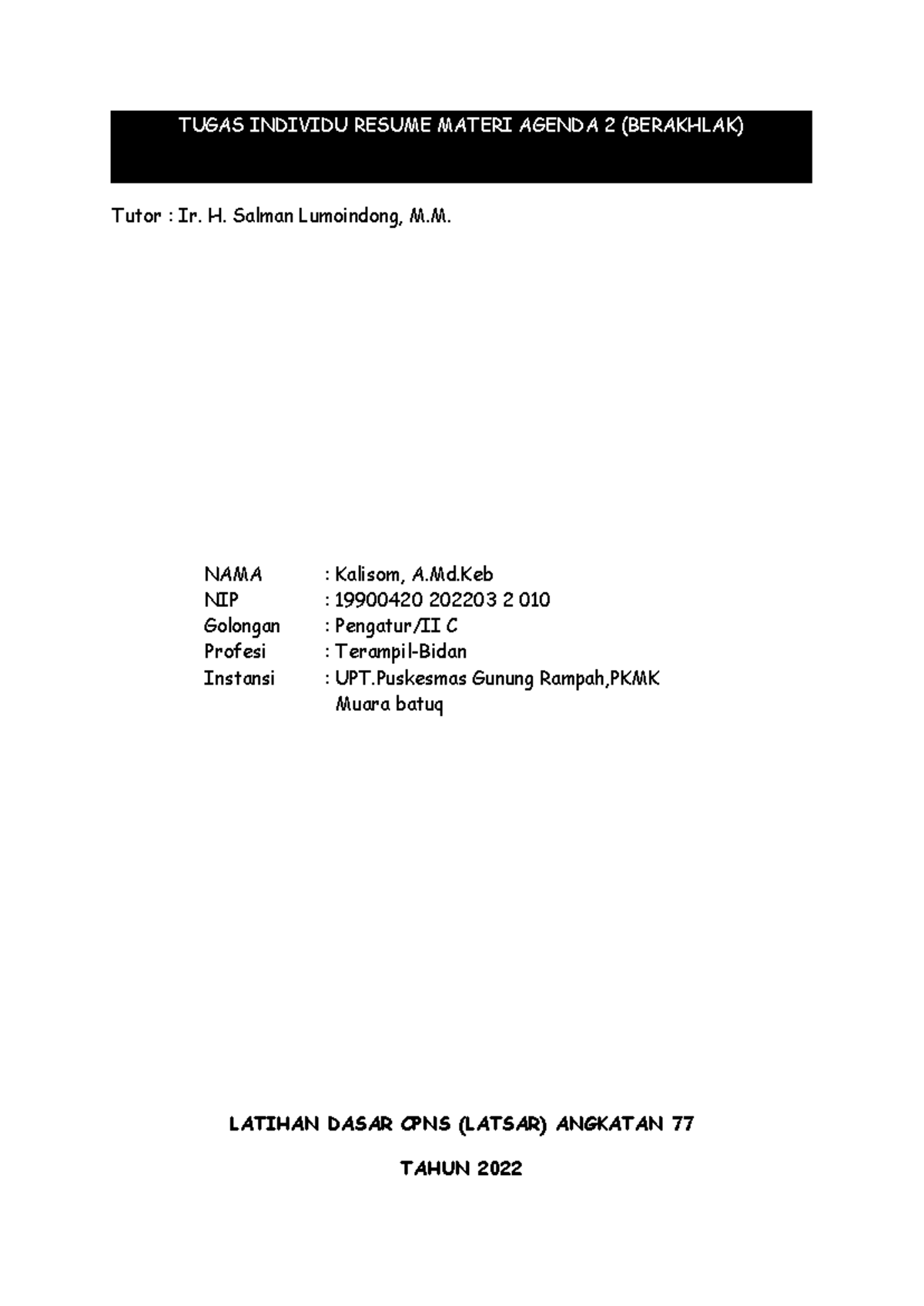 TUGAS INDIVIDU RESUME MATERI AGENDA 2 (BERAKHLAK)

Tutor : Ir. H. Salman Lumoindong, M.M.

NAMA : Kalisom, A.Md.Keb
NIP : 19900420 202203 2 010
Golongan : Pengatur/II C
Profesi : Terampil-Bidan
Instansi : UPT.Puskesmas Gunung Rampah,PKMK Muara batuq

LATIHAN DASAR CPNS (LATSAR) ANGKATAN 77

TAHUN 2022